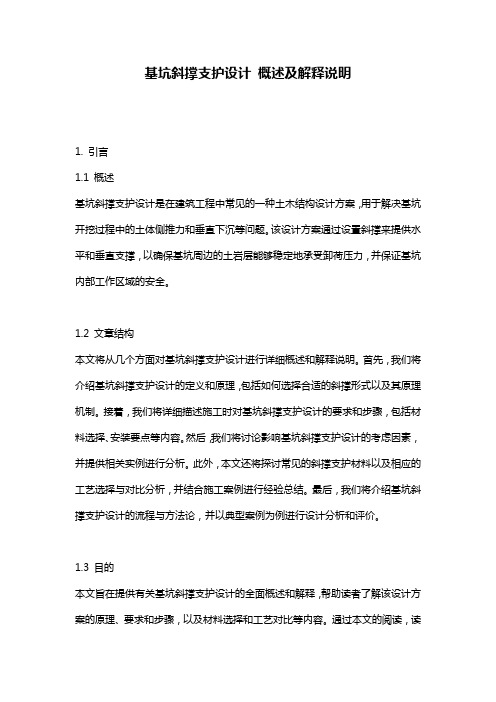 基坑斜撑支护设计 概述及解释说明

1. 引言

1.1 概述

基坑斜撑支护设计是在建筑工程中常见的一种土木结构设计方案，用于解决基坑开挖过程中的土体侧推力和垂直下沉等问题。该设计方案通过设置斜撑来提供水平和垂直支撑，以确保基坑周边的土岩层能够稳定地承受卸荷压力，并保证基坑内部工作区域的安全。

1.2 文章结构

本文将从几个方面对基坑斜撑支护设计进行详细概述和解释说明。首先，我们将介绍基坑斜撑支护设计的定义和原理，包括如何选择合适的斜撑形式以及其原理机制。接着，我们将详细描述施工时对基坑斜撑支护设计的要求和步骤，包括材料选择、安装要点等内容。然后，我们将讨论影响基坑斜撑支护设计的考虑因素，并提供相关实例进行分析。此外，本文还将探讨常见的斜撑支护材料以及相应的工艺选择与对比分析，并结合施工案例进行经验总结。最后，我们将介绍基坑斜撑支护设计的流程与方法论，并以典型案例为例进行设计分析和评价。

1.3 目的

本文旨在提供有关基坑斜撑支护设计的全面概述和解释，帮助读者了解该设计方案的原理、要求和步骤，以及材料选择和工艺对比等内容。通过本文的阅读，读